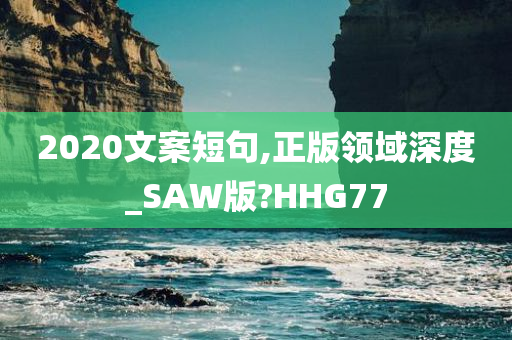 2020文案短句,正版领域深度_SAW版?HHG77